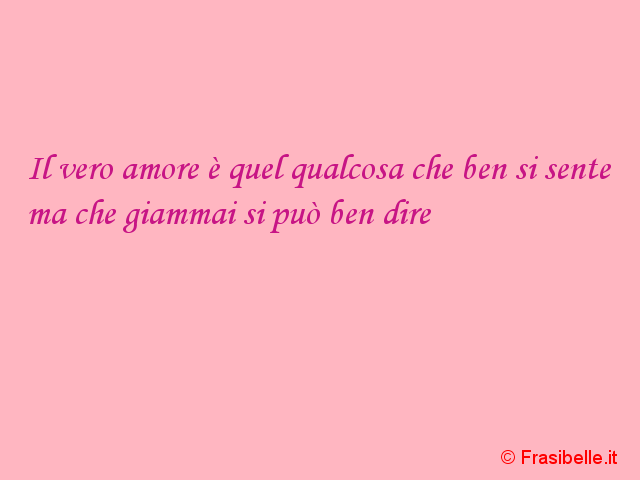 Il vero amore è quel qualcosa che ben si sente ma che giammai si può ben dire

© Frasibelle.it